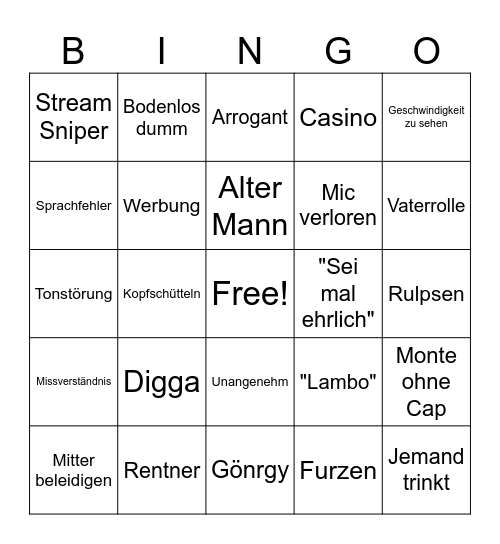 | B | I | N | G | O |
|---|---|---|---|---|
| Stream Sniper | Bodenlos dumm | Arrogant | Casino | Geschwindigkeit zu sehen |
| Sprachfehler | Werbung | Alter Mann | Mic verloren | Vaterrolle |
| Tonstörung | Kopfschütteln | Free! | "Sei mal ehrlich" | Rulpsen |
| Missverständnis | Digga | Unangenehm | "Lambo" | Monte ohne Cap |
| Mitter beleidigen | Rentner | Gönrgy | Furzen | Jemand trinkt |